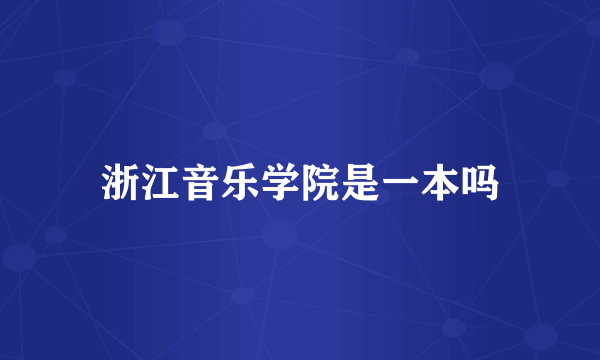 浙江音乐学院是一本吗